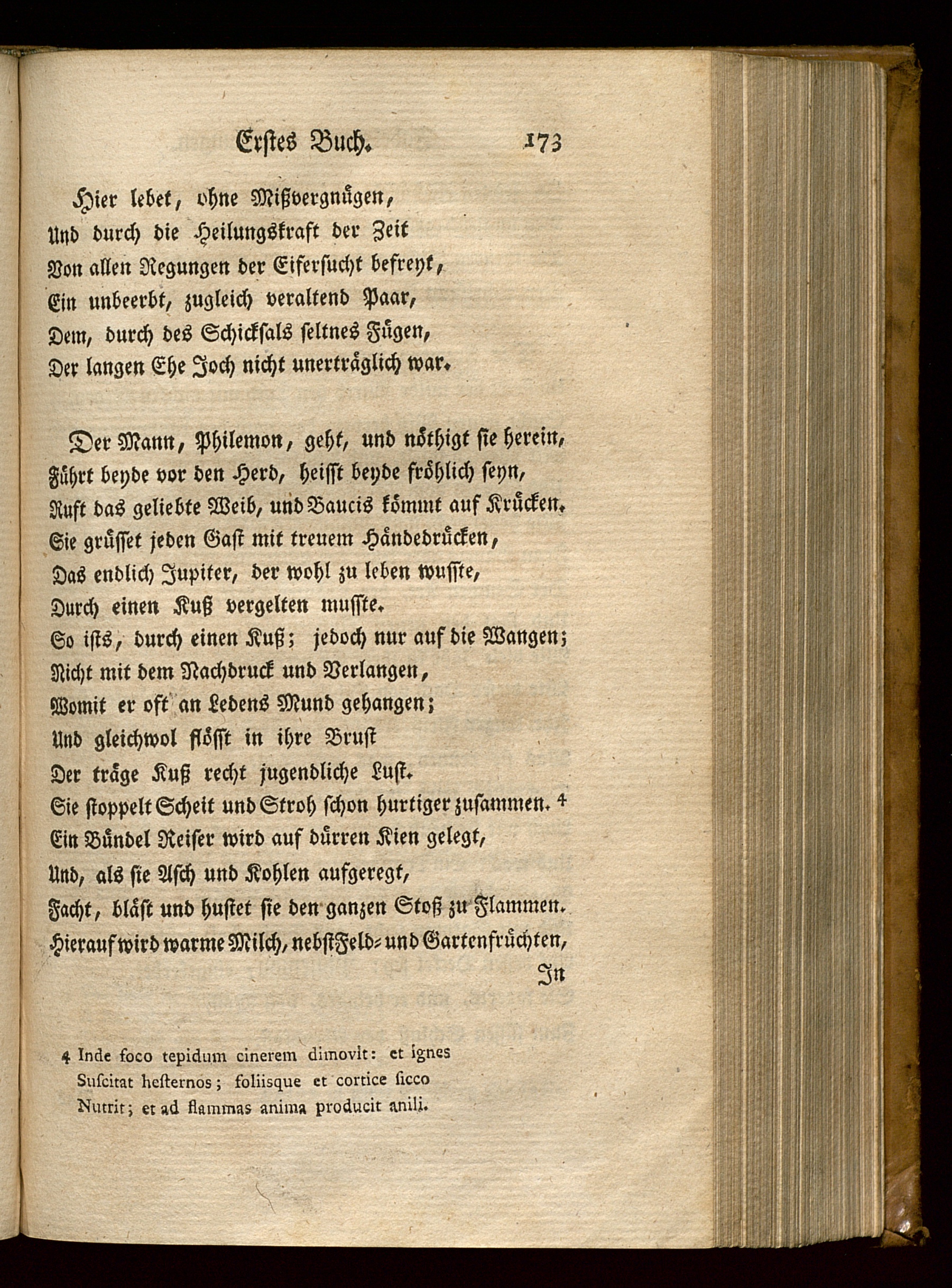 Erstes Buch. 173

Hier lebet, ohne Mißvergnügen,
Und durch die Heilungskraft der Zeit
Von allen Regungen der Eifersucht befreyt,
Ein unbeerbt, zugleich veraltend Paar,
Dem, durch des Schicksals seltnes Fügen,
Der langen Ehe Joch nicht unerträglich war.

Der Mann, Philemon, geht, und nöthigt sie herein,
Führt beyde vor den Herd, heisst beyde fröhlich seyn,
Ruft das geliebte Weib, und Baucis kömmt auf Krücken.
Sie grüsset jeden Gast mit treuem Händedrücken,
Das endlich Jupiter, der wohl zu leben wusste,
Durch einen Kuß vergelten musste.
So ists, durch einen Kuß; jedoch nur auf die Wangen;
Nicht mit dem Nachdruck und Verlangen,
Womit er oft an Ledens Mund gehangen;
Und gleichwol flösst in ihre Brust
Der träge Kuß recht jugendliche Lust.
Sie stoppelt Scheit und Stroh schon hurtiger zusammen. ⁴
Ein Bündel Reiser wird auf dürren Kien gelegt,
Und, als sie Asch und Kohlen aufgeregt,
Facht, bläst und hustet sie den ganzen Stoß zu Flammen.
Hierauf wird warme Milch, nebst Feld- und Gartenfrüchten,
In

4 Inde foco tepidum cinerem dimovit: et ignes
Suscitat hesternos; foliisque et cortice sicco
Nutrit; et ad flammas anima producit anili.